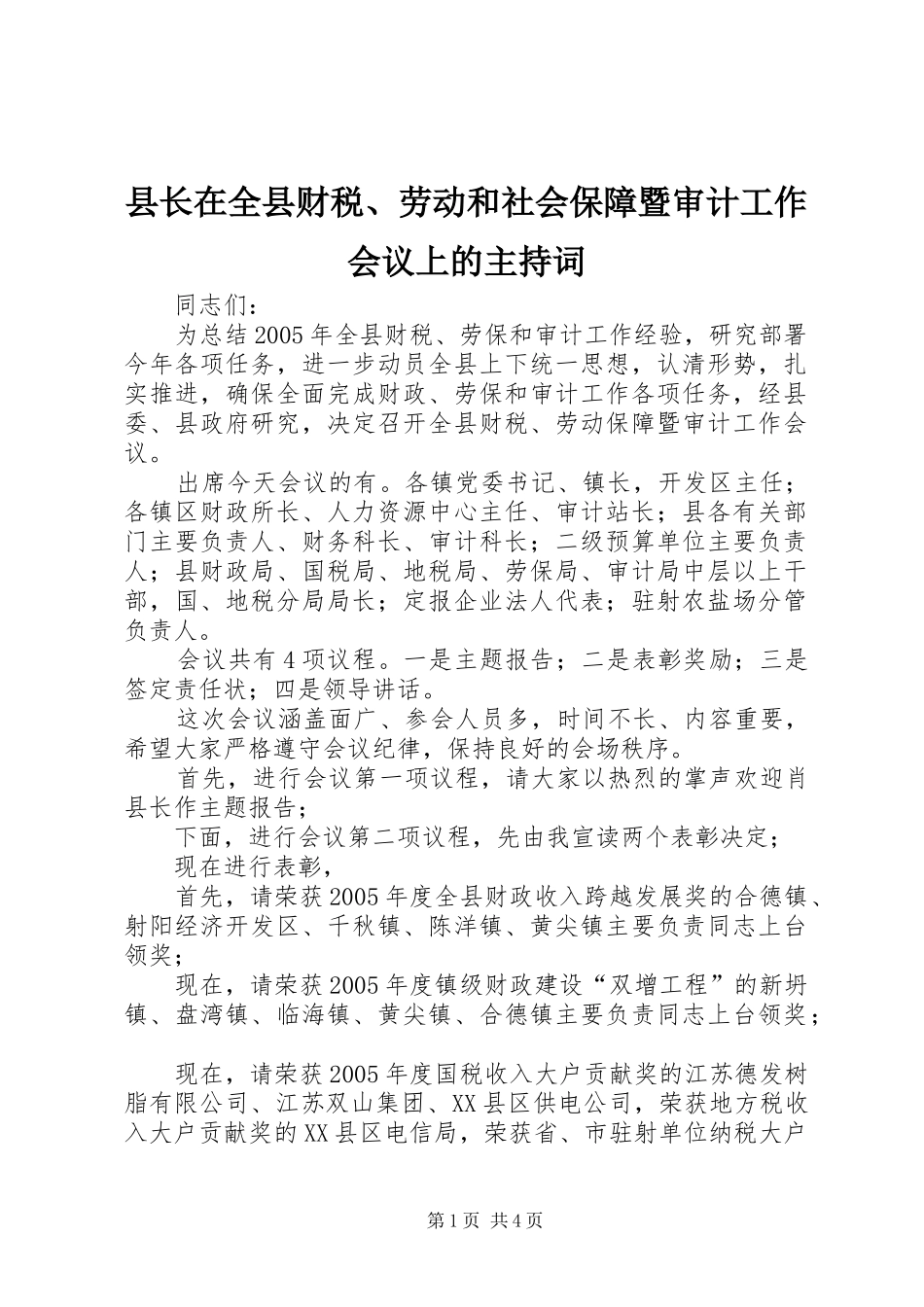 县长在全县财税、劳动和社会保障暨审计工作会议上的主持词

同志们：

为总结2005年全县财税、劳保和审计工作经验，研究部署今年各项任务，进一步动员全县上下统一思想，认清形势，扎实推进，确保全面完成财政、劳保和审计工作各项任务，经县委、县政府研究，决定召开全县财税、劳动保障暨审计工作会议。

出席今天会议的有。各镇党委书记、镇长，开发区主任；各镇区财政所长、人力资源中心主任、审计站长；县各有关部门主要负责人、财务科长、审计科长；二级预算单位主要负责人；县财政局、国税局、地税局、劳保局、审计局中层以上干部，国、地税分局局长；定报企业法人代表；驻射农盐场分管负责人。

会议共有4项议程。一是主题报告；二是表彰奖励；三是签定责任状；四是领导讲话。

这次会议涵盖面广、参会人员多，时间不长、内容重要，希望大家严格遵守会议纪律，保持良好的会场秩序。

首先，进行会议第一项议程，请大家以热烈的掌声欢迎肖县长作主题报告；

下面，进行会议第二项议程，先由我宣读两个表彰决定；

现在进行表彰，

首先，请荣获2005年度全县财政收入跨越发展奖的合德镇、射阳经济开发区、千秋镇、陈洋镇、黄尖镇主要负责同志上台领奖；

现在，请荣获2005年度镇级财政建设“双增工程”的新坍镇、盘湾镇、临海镇、黄尖镇、合德镇主要负责同志上台领奖；

现在，请荣获2005年度国税收入大户贡献奖的江苏德发树脂有限公司、江苏双山集团、XX县区供电公司，荣获地方税收入大户贡献奖的XX县区电信局，荣获省、市驻射单位纳税大户

第1页 共4页